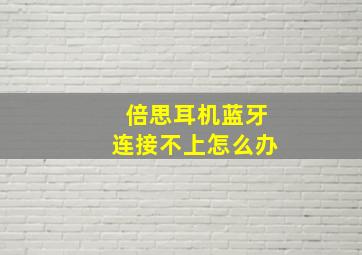 倍思耳机蓝牙
连接不上怎么办